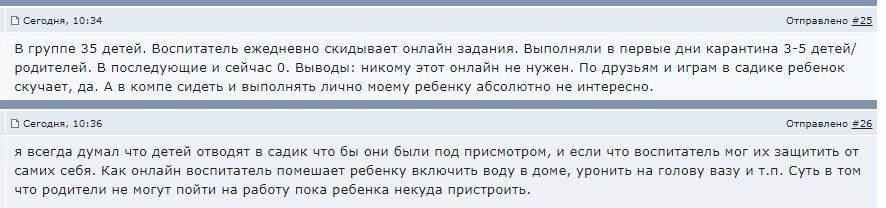 Сегодня, 10:34

Отправлено #25

В группе 35 детей. Воспитатель ежедневно скидывает онлайн задания. Выполняли в первые дни карантина 3-5 детей/родителей. В последующие и сейчас 0. Выводы: никому этот онлайн не нужен. По друзьям и играм в садике ребенок скучает, да. А в компе сидеть и выполнять лично моему ребенку абсолютно не интересно.

Сегодня, 10:36

Отправлено #26

я всегда думал что детей отводят в садик что бы они были под присмотром, и если что воспитатель мог их защитить от самих себя. Как онлайн воспитатель помешает ребенку включить воду в доме, уронить на голову вазу и т.п. Суть в том что родители не могут пойти на работу пока ребенка некуда пристроить.